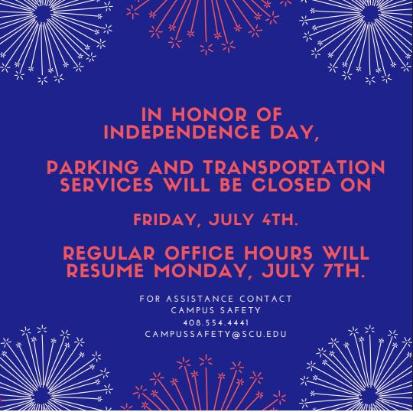 IN HONOR OF INDEPENDENCE DAY,

PARKING AND TRANSPORTATION SERVICES WILL BE CLOSED ON

FRIDAY, JULY 4TH.

REGULAR OFFICE HOURS WILL RESUME MONDAY, JULY 7TH.

FOR ASSISTANCE CONTACT
CAMPUS SAFETY
408.554.4441
CAMPUSSAFETY@SCU.EDU